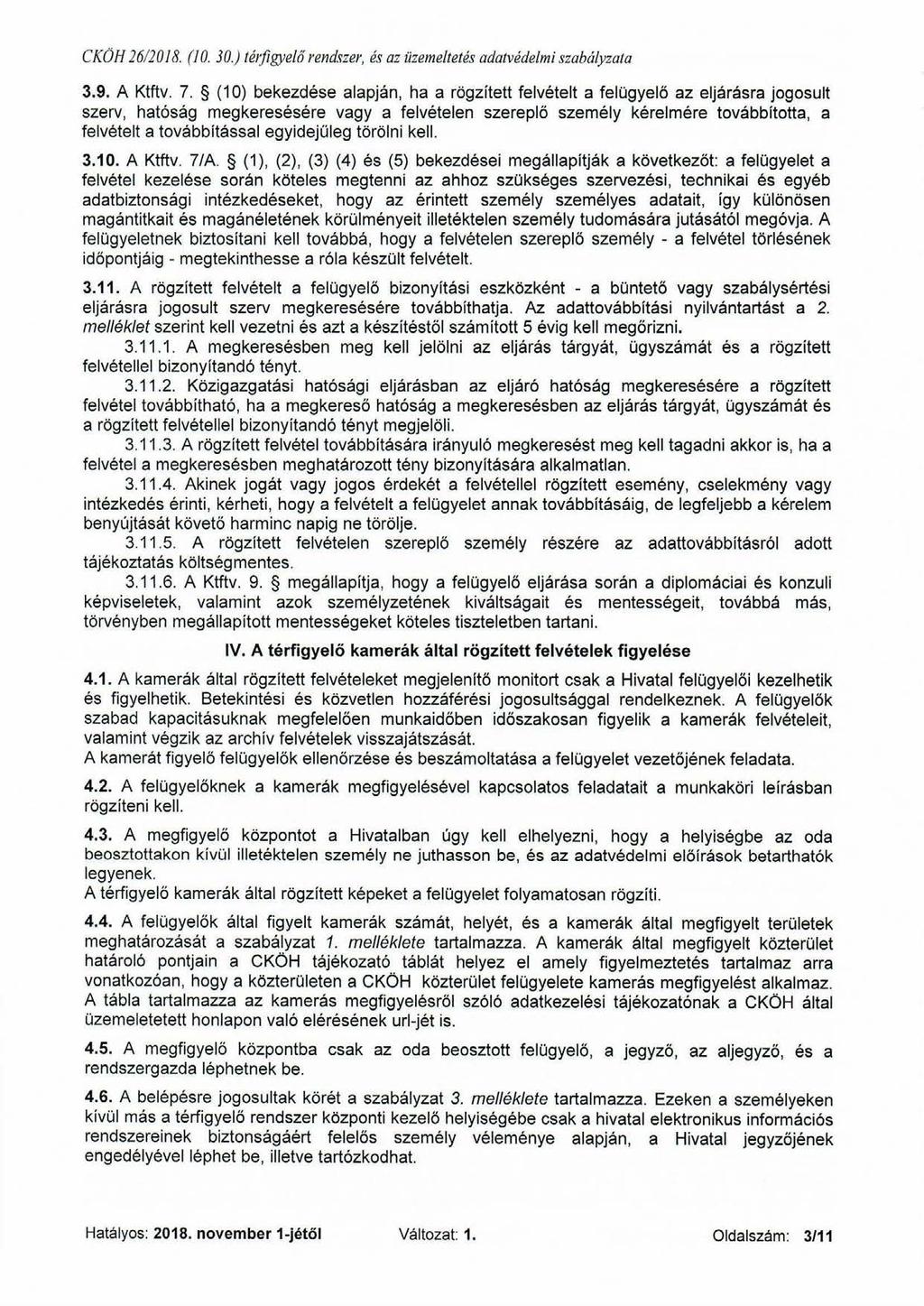 CKÖH 26/2018. (10. 30.) térfigyelő rendszer, és az üzemeltetés adatvédelmi szabályzata

3.9. A Ktftv. 7. § (10) bekezdése alapján, ha a rögzített felvételt a felügyelő az eljárásra jogosult szerv, hatóság megkeresésére vagy a felvételen szereplő személy kérelmére továbbította, a felvételt a továbbítással egyidejűleg törölni kell.

3.10. A Ktftv. 7/A. § (1), (2), (3) (4) és (5) bekezdései megállapítják a következőt: a felügyelet a felvétel kezelése során köteles megtenni az ahhoz szükséges szervezési, technikai és egyéb adatbiztonsági intézkedéseket, hogy az érintett személy személyes adatait, így különösen magántitkait és magánéletének körülményeit illetéktelen személy tudomására jutásától megóvja. A felügyeletnek biztosítani kell továbbá, hogy a felvételen szereplő személy - a felvétel törlésének időpontjáig - megtekinthesse a róla készült felvételt.

3.11. A rögzített felvételt a felügyelő bizonyítási eszközként - a büntető vagy szabálysértési eljárásra jogosult szerv megkeresésére továbbíthatja. Az adattovábbítási nyilvántartást a 2. melléklet szerint kell vezetni és azt a készítéstől számított 5 évig kell megőrizni.

3.11.1. A megkeresésben meg kell jelölni az eljárás tárgyát, ügyszámát és a rögzített felvétellel bizonyítandó tényt.

3.11.2. Közigazgatási hatósági eljárásban az eljáró hatóság megkeresésére a rögzített felvétel továbbítható, ha a megkereső hatóság a megkeresésben az eljárás tárgyát, ügyszámát és a rögzített felvétellel bizonyítandó tényt megjelöli.

3.11.3. A rögzített felvétel továbbítására irányuló megkeresést meg kell tagadni akkor is, ha a felvétel a megkeresésben meghatározott tény bizonyítására alkalmatlan.

3.11.4. Akinek jogát vagy jogos érdekét a felvétellel rögzített esemény, cselekmény vagy intézkedés érinti, kérheti, hogy a felvételt a felügyelet annak továbbításáig, de legfeljebb a kérelem benyújtását követő harminc napig ne törölje.

3.11.5. A rögzített felvételen szereplő személy részére az adattovábbításról adott tájékoztatás költségmentes.

3.11.6. A Ktftv. 9. § megállapítja, hogy a felügyelő eljárása során a diplomáciai és konzuli képviseletek, valamint azok személyzetének kiváltságait és mentességeit, továbbá más, törvényben megállapított mentességeket köteles tiszteletben tartani.

IV. A térfigyelő kamerák által rögzített felvételek figyelése

4.1. A kamerák által rögzített felvételeket megjelenítő monitort csak a Hivatal felügyelői kezelhetik és figyelhetik. Betekintési és közvetlen hozzáférési jogosultsággal rendelkeznek. A felügyelők szabad kapacitásuknak megfelelően munkaidőben időszakosan figyelik a kamerák felvételeit, valamint végzik az archív felvételek visszajátszását.
A kamerát figyelő felügyelők ellenőrzése és beszámoltatása a felügyelet vezetőjének feladata.

4.2. A felügyelőknek a kamerák megfigyelésével kapcsolatos feladatait a munkaköri leírásban rögzíteni kell.

4.3. A megfigyelő központot a Hivatalban úgy kell elhelyezni, hogy a helyiségbe az oda beosztottakon kívül illetéktelen személy ne juthasson be, és az adatvédelmi előírások betarthatók legyenek.
A térfigyelő kamerák által rögzített képeket a felügyelet folyamatosan rögzíti.

4.4. A felügyelők által figyelt kamerák számát, helyét, és a kamerák által megfigyelt területek meghatározását a szabályzat 1. melléklete tartalmazza. A kamerák által megfigyelt közterület határoló pontjain a CKÖH tájékozató táblát helyez el amely figyelmeztetés tartalmaz arra vonatkozóan, hogy a közterületen a CKÖH közterület felügyelete kamerás megfigyelést alkalmaz. A tábla tartalmazza az kamerás megfigyelésről szóló adatkezelési tájékozatónak a CKÖH által üzemeletetett honlapon való elérésének url-jét is.

4.5. A megfigyelő központba csak az oda beosztott felügyelő, a jegyző, az aljegyző, és a rendszergazda léphetnek be.

4.6. A belépésre jogosultak körét a szabályzat 3. melléklete tartalmazza. Ezeken a személyeken kívül más a térfigyelő rendszer központi kezelő helyiségébe csak a hivatal elektronikus információs rendszereinek biztonságáért felelős személy véleménye alapján, a Hivatal jegyzőjének engedélyével léphet be, illetve tartózkodhat.

Hatályos: 2018. november 1-jétől Változat: 1. Oldalszám: 3/11